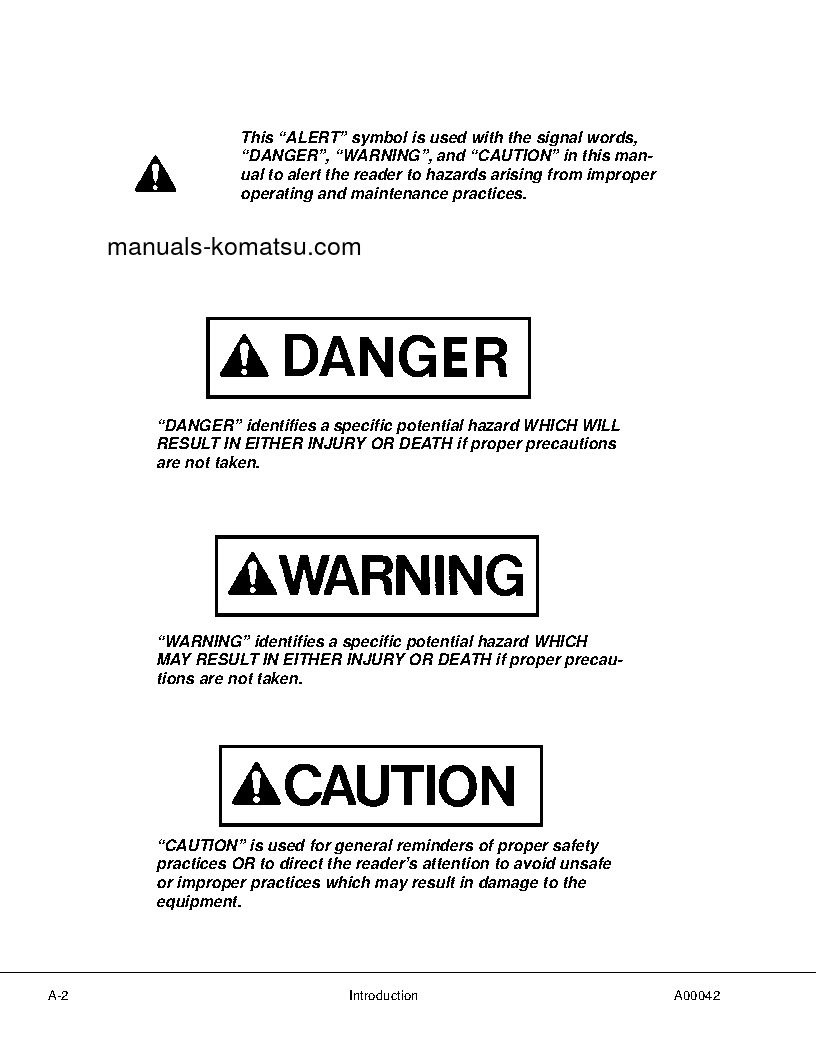 This “ALERT” symbol is used with the signal words, “DANGER”, “WARNING”, and “CAUTION” in this manual to alert the reader to hazards arising from improper operating and maintenance practices.

manuals-komatsu.com

DANGER

“DANGER” identifies a specific potential hazard WHICH WILL RESULT IN EITHER INJURY OR DEATH if proper precautions are not taken.

WARNING

“WARNING” identifies a specific potential hazard WHICH MAY RESULT IN EITHER INJURY OR DEATH if proper precautions are not taken.

CAUTION

“CAUTION” is used for general reminders of proper safety practices OR to direct the reader’s attention to avoid unsafe or improper practices which may result in damage to the equipment.

A-2 Introduction A00042